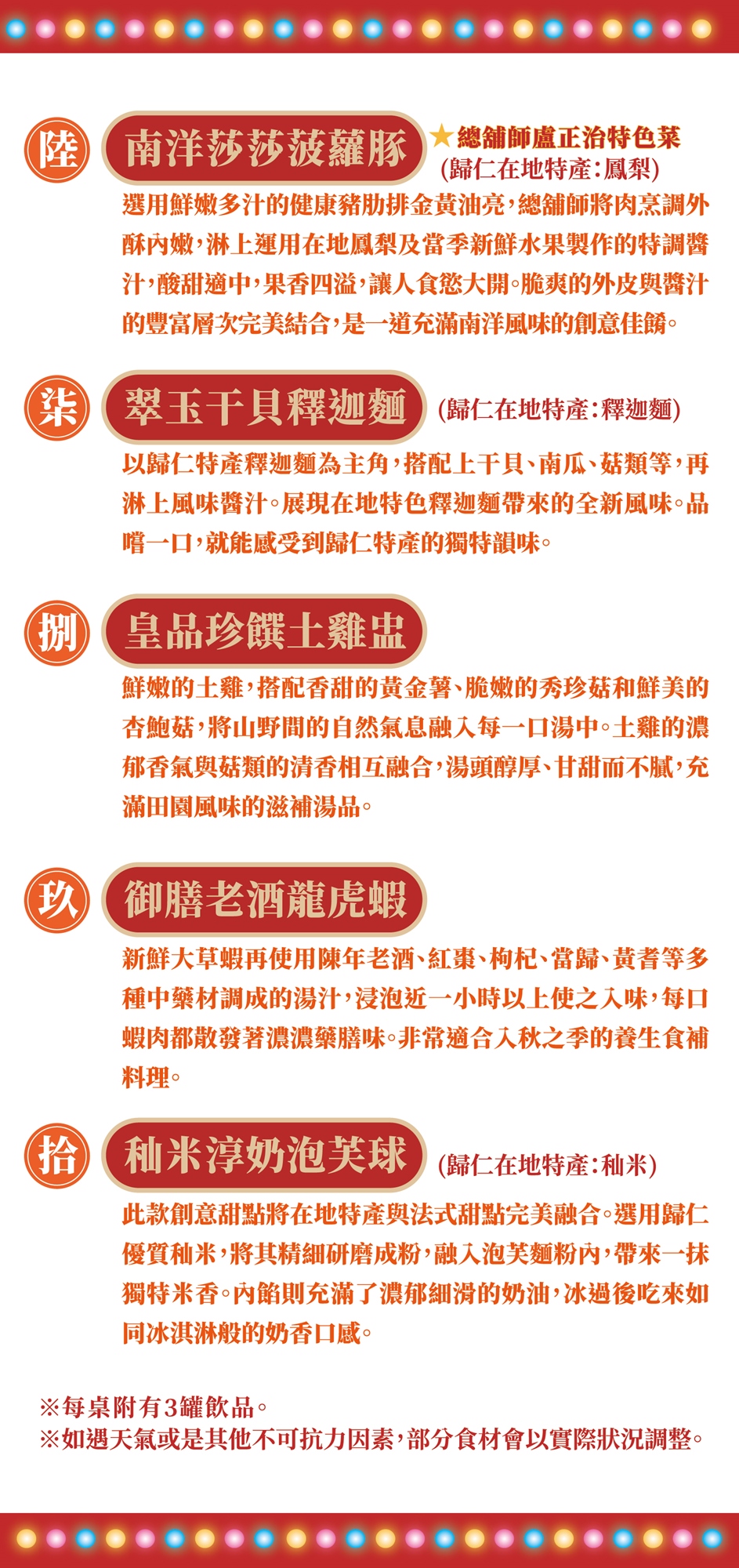 陸

南洋莎莎菠蘿豚

★總舖師盧正治特色菜
(歸仁在地特產:鳳梨)

選用鮮嫩多汁的健康豬肋排金黃油亮,總舖師將肉烹調外酥內嫩,淋上運用在地鳳梨及當季新鮮水果製作的特調醬汁,酸甜適中,果香四溢,讓人食慾大開。脆爽的外皮與醬汁的豐富層次完美結合,是一道充滿南洋風味的創意佳餚。

柒

翠玉干貝釋迦麵

(歸仁在地特產:釋迦麵)

以歸仁特產釋迦麵為主角,搭配上干貝、南瓜、菇類等,再淋上風味醬汁。展現在地特色釋迦麵帶來的全新風味。品嚐一口,就能感受到歸仁特產的獨特韻味。

捌

皇品珍饌土雞盅

鮮嫩的土雞,搭配香甜的黃金薯、脆嫩的秀珍菇和鮮美的杏鮑菇,將山野間的自然氣息融入每一口湯中。土雞的濃郁香氣與菇類的清香相互融合,湯頭醇厚、甘甜而不膩,充滿田園風味的滋補湯品。

玖

御膳老酒龍虎蝦

新鮮大草蝦再使用陳年老酒、紅棗、枸杞、當歸、黃耆等多種中藥材調成的湯汁,浸泡近一小時以上使之入味,每口蝦肉都散發著濃濃藥膳味。非常適合入秋之季的養生食補料理。

拾

秈米淳奶泡芙球

(歸仁在地特產:秈米)

此款創意甜點將在地特產與法式甜點完美融合。選用歸仁優質秈米,將其精細研磨成粉,融入泡芙麵粉內,帶來一抹獨特米香。內餡則充滿了濃郁細滑的奶油,冰過後吃來如同冰淇淋般的奶香口感。

※每桌附有3罐飲品。
※如遇天氣或是其他不可抗力因素,部分食材會以實際狀況調整。